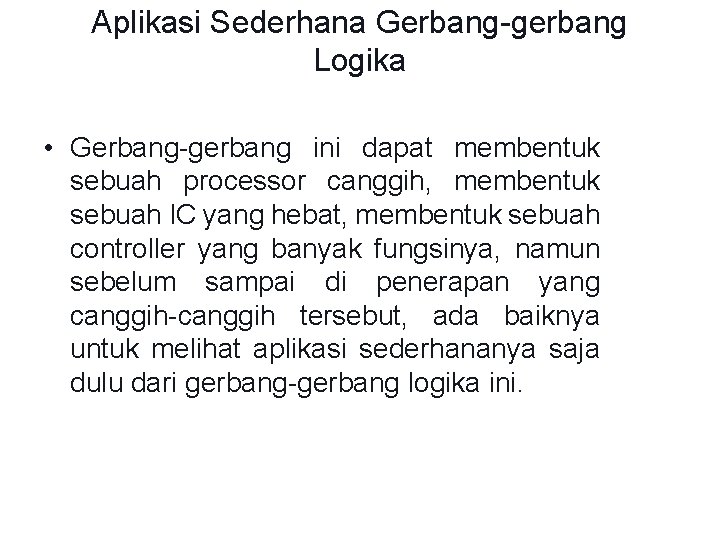 Aplikasi Sederhana Gerbang-gerbang Logika

• Gerbang-gerbang ini dapat membentuk sebuah processor canggih, membentuk sebuah IC yang hebat, membentuk sebuah controller yang banyak fungsinya, namun sebelum sampai di penerapan yang canggih-canggih tersebut, ada baiknya untuk melihat aplikasi sederhananya saja dulu dari gerbang-gerbang logika ini.